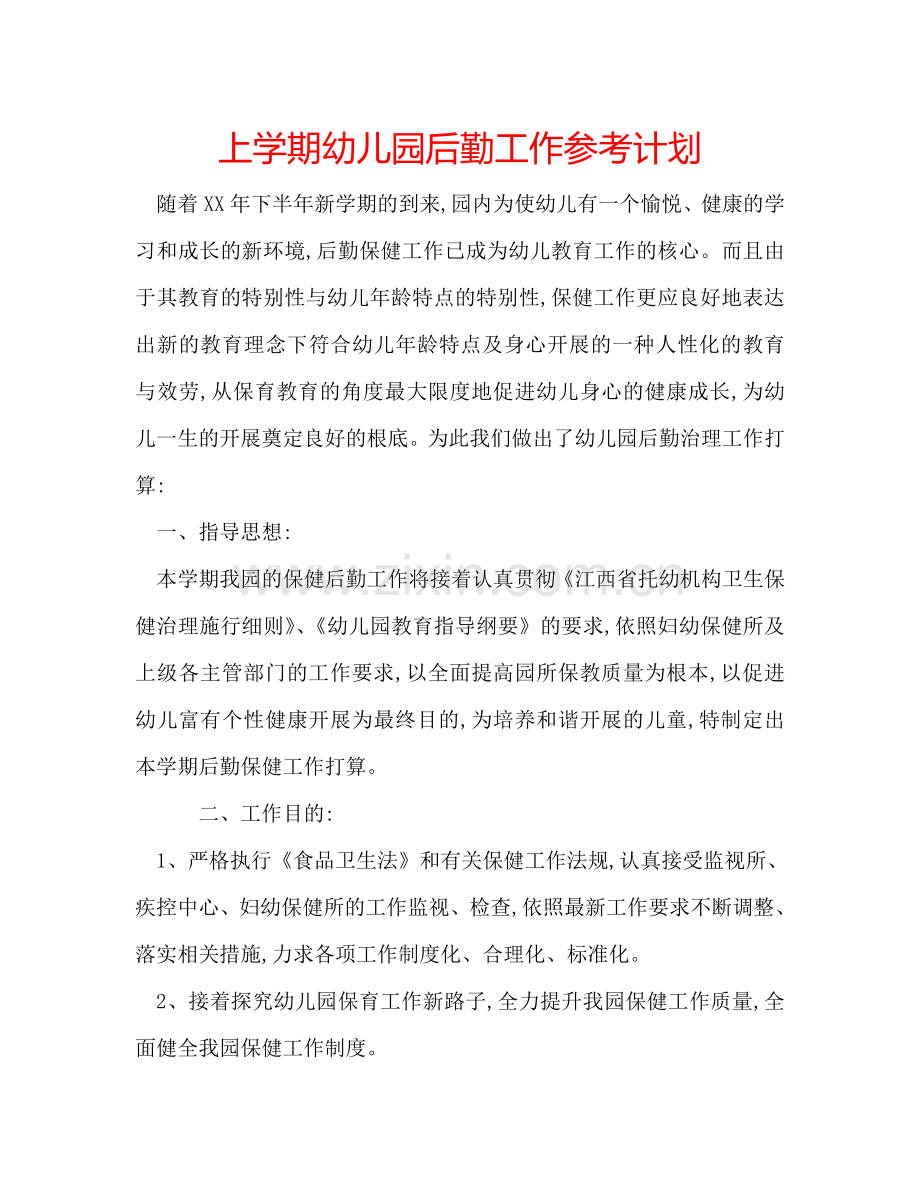 上学期幼儿园后勤工作参考计划

随着XX年下半年新学期的到来,园内为使幼儿有一个愉悦、健康的学习和成长的新环境,后勤保健工作已成为幼儿教育工作的核心。而且由于其教育的特别性与幼儿年龄特点的特别性,保健工作更应良好地表达出新的教育理念下符合幼儿年龄特点及身心开展的一种人性化的教育与效劳,从保育教育的角度最大限度地促进幼儿身心的健康成长,为幼儿一生的开展奠定良好的根底。为此我们做出了幼儿园后勤治理工作打算:

一、指导思想:

本学期我园的保健后勤工作将接着认真贯彻《江西省托幼机构卫生保健治理施行细则》、《幼儿园教育指导纲要》的要求,依照妇幼保健所及上级各主管部门的工作要求,以全面提高园所保教质量为根本,以促进幼儿富有个性健康开展为最终目的,为培养和谐开展的儿童,特制定出本学期后勤保健工作打算。

二、工作目的:

1、严格执行《食品卫生法》和有关保健工作法规,认真接受监视所、疾控中心、妇幼保健所的工作监视、检查,依照最新工作要求不断调整、落实相关措施,力求各项工作制度化、合理化、标准化。

2、接着探究幼儿园保育工作新路子,全力提升我园保健工作质量,全面健全我园保健工作制度。

www.zixin.com.cn